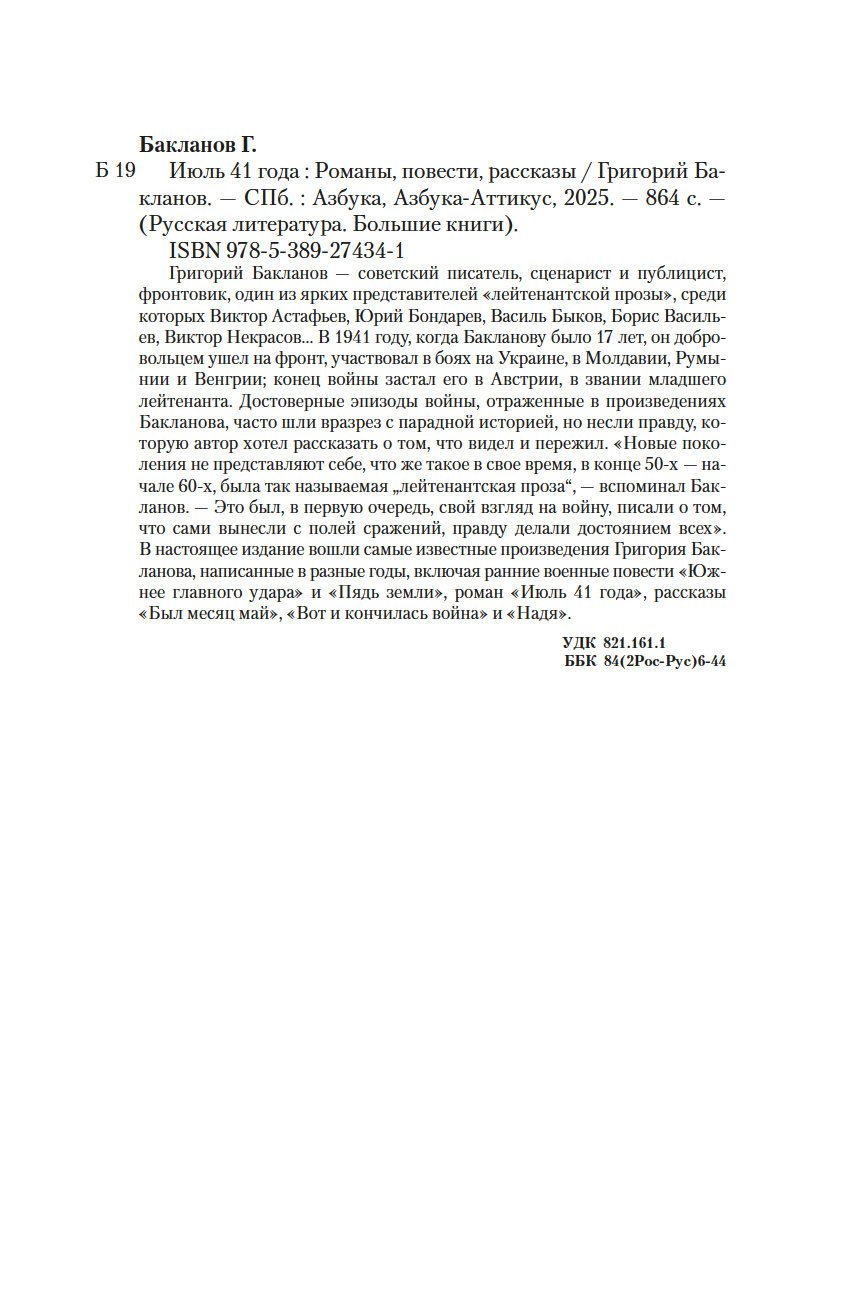 Бакланов Г.

Б 19 Июль 41 года : Романы, повести, рассказы / Григорий Бакланов. — СПб. : Азбука, Азбука-Аттикус, 2025. — 864 с. — (Русская литература. Большие книги).

ISBN 978-5-389-27434-1

Григорий Бакланов — советский писатель, сценарист и публицист, фронтовик, один из ярких представителей «лейтенантской прозы», среди которых Виктор Астафьев, Юрий Бондарев, Василь Быков, Борис Васильев, Виктор Некрасов... В 1941 году, когда Бакланову было 17 лет, он добровольцем ушел на фронт, участвовал в боях на Украине, в Молдавии, Румынии и Венгрии; конец войны застал его в Австрии, в звании младшего лейтенанта. Достоверные эпизоды войны, отраженные в произведениях Бакланова, часто шли вразрез с парадной историей, но несли правду, которую автор хотел рассказать о том, что видел и пережил. «Новые поколения не представляют себе, что же такое в свое время, в конце 50-х — начале 60-х, была так называемая „лейтенантская проза“, — вспоминал Бакланов. — Это был, в первую очередь, свой взгляд на войну, писали о том, что сами вынесли с полей сражений, правду делали достоянием всех». В настоящее издание вошли самые известные произведения Григория Бакланова, написанные в разные годы, включая ранние военные повести «Южнее главного удара» и «Пядь земли», роман «Июль 41 года», рассказы «Был месяц май», «Вот и кончилась война» и «Надя».

УДК 821.161.1
ББК 84(2Рос-Рус)6-44